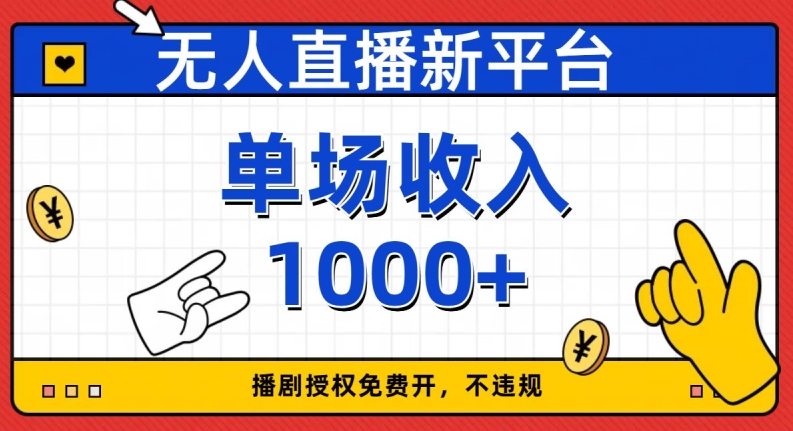 无人直播新平台

单场收入
1000+

¥

¥

播剧授权免费开，不违规